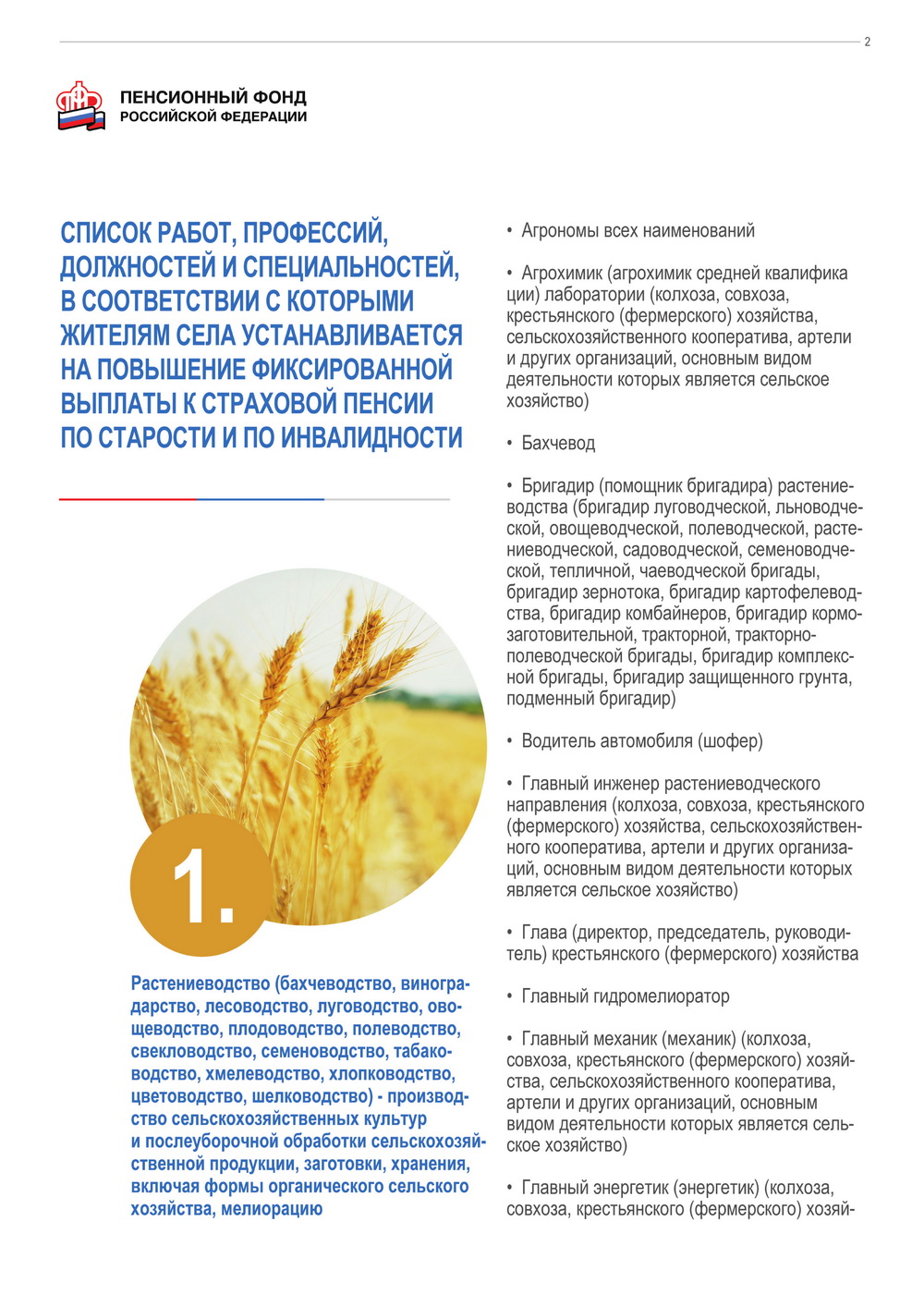 2

ПЕНСИОННЫЙ ФОНД
РОССИЙСКОЙ ФЕДЕРАЦИИ

СПИСОК РАБОТ, ПРОФЕССИЙ, ДОЛЖНОСТЕЙ И СПЕЦИАЛЬНОСТЕЙ, В СООТВЕТСТВИИ С КОТОРЫМИ ЖИТЕЛЯМ СЕЛА УСТАНАВЛИВАЕТСЯ НА ПОВЫШЕНИЕ ФИКСИРОВАННОЙ ВЫПЛАТЫ К СТРАХОВОЙ ПЕНСИИ ПО СТАРОСТИ И ПО ИНВАЛИДНОСТИ

1.

Растениеводство (бахчеводство, виноградарство, лесоводство, луговодство, овощеводство, плодоводство, полеводство, свекловодство, семеноводство, табаководство, хмелеводство, хлопководство, цветоводство, шелководство) - производство сельскохозяйственных культур и послеуборочной обработки сельскохозяйственной продукции, заготовки, хранения, включая формы органического сельского хозяйства, мелиорацию

• Агрономы всех наименований

• Агрохимик (агрохимик средней квалифика ции) лаборатории (колхоза, совхоза, крестьянского (фермерского) хозяйства, сельскохозяйственного кооператива, артели и других организаций, основным видом деятельности которых является сельское хозяйство)

• Бахчевод

• Бригадир (помощник бригадира) растениеводства (бригадир луговодческой, льноводческой, овощеводческой, полеводческой, растениеводческой, садоводческой, семеноводческой, тепличной, чаеводческой бригады, бригадир зернотока, бригадир картофелеводства, бригадир комбайнеров, бригадир кормозаготовительной, тракторной, тракторно-полеводческой бригады, бригадир комплексной бригады, бригадир защищенного грунта, подменный бригадир)

• Водитель автомобиля (шофер)

• Главный инженер растениеводческого направления (колхоза, совхоза, крестьянского (фермерского) хозяйства, сельскохозяйственного кооператива, артели и других организаций, основным видом деятельности которых является сельское хозяйство)

• Глава (директор, председатель, руководитель) крестьянского (фермерского) хозяйства

• Главный гидромелиоратор

• Главный механик (механик) (колхоза, совхоза, крестьянского (фермерского) хозяйства, сельскохозяйственного кооператива, артели и других организаций, основным видом деятельности которых является сельское хозяйство)

• Главный энергетик (энергетик) (колхоза, совхоза, крестьянского (фермерского) хозяй-